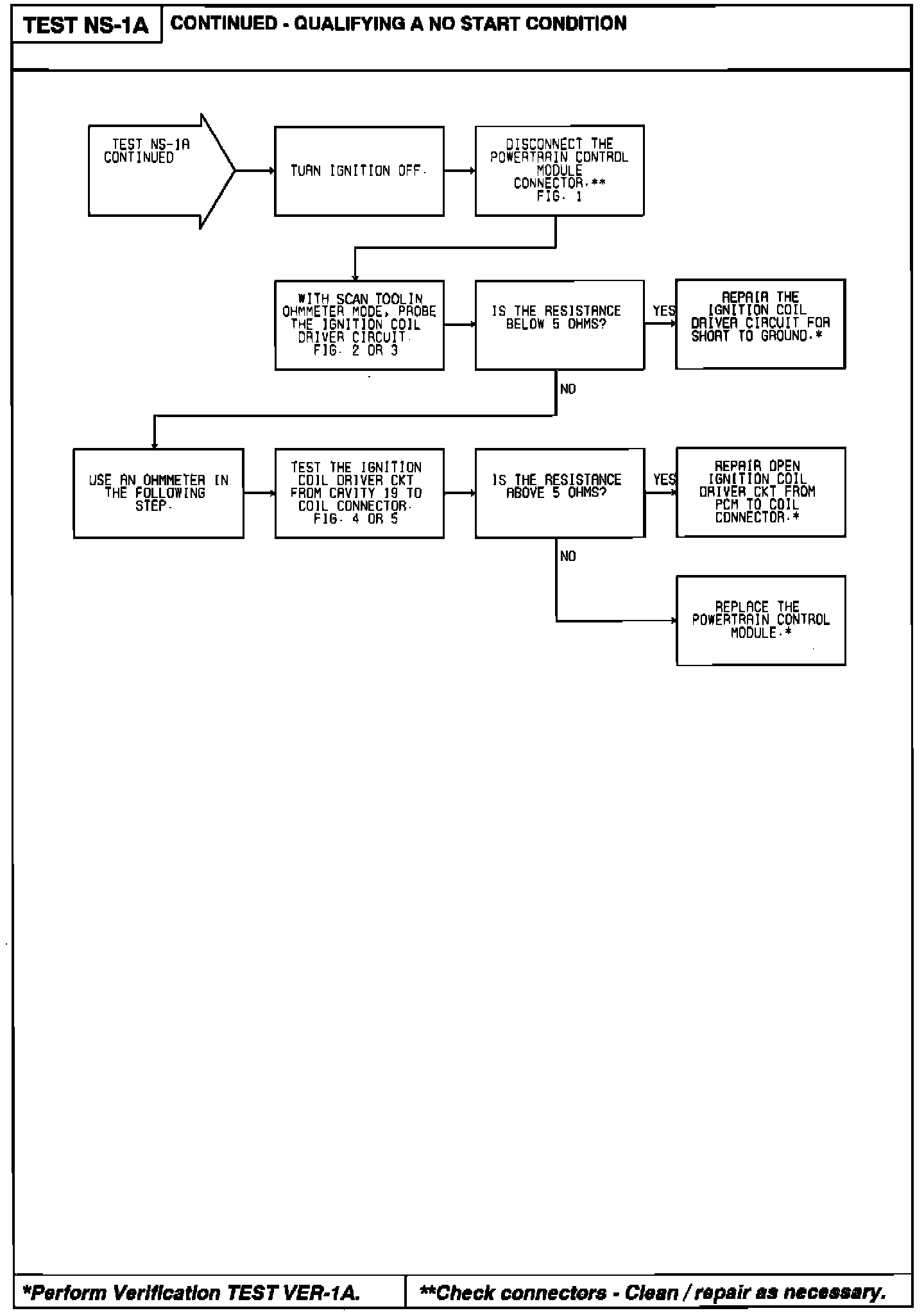 TEST NS-1A

CONTINUED - QUALIFYING A NO START CONDITION

TEST NS-1A CONTINUED

TURN IGNITION OFF.

DISCONNECT THE POWERTRAIN CONTROL MODULE CONNECTOR.** FIG. 1

WITH SCAN TOOL IN OHMMETER MODE, PROBE THE IGNITION COIL DRIVER CIRCUIT. FIG. 2 OR 3

IS THE RESISTANCE BELOW 5 OHMS?

YES

REPAIR THE IGNITION COIL DRIVER CIRCUIT FOR SHORT TO GROUND.*

NO

USE AN OHMMETER IN THE FOLLOWING STEP.

TEST THE IGNITION COIL DRIVER CKT FROM CAVITY 19 TO COIL CONNECTOR. FIG. 4 OR 5

IS THE RESISTANCE ABOVE 5 OHMS?

YES

REPAIR OPEN IGNITION COIL DRIVER CKT FROM PCM TO COIL CONNECTOR.*

NO

REPLACE THE POWERTRAIN CONTROL MODULE.*

*Perform Verification TEST VER-1A.

**Check connectors - Clean / repair as necessary.